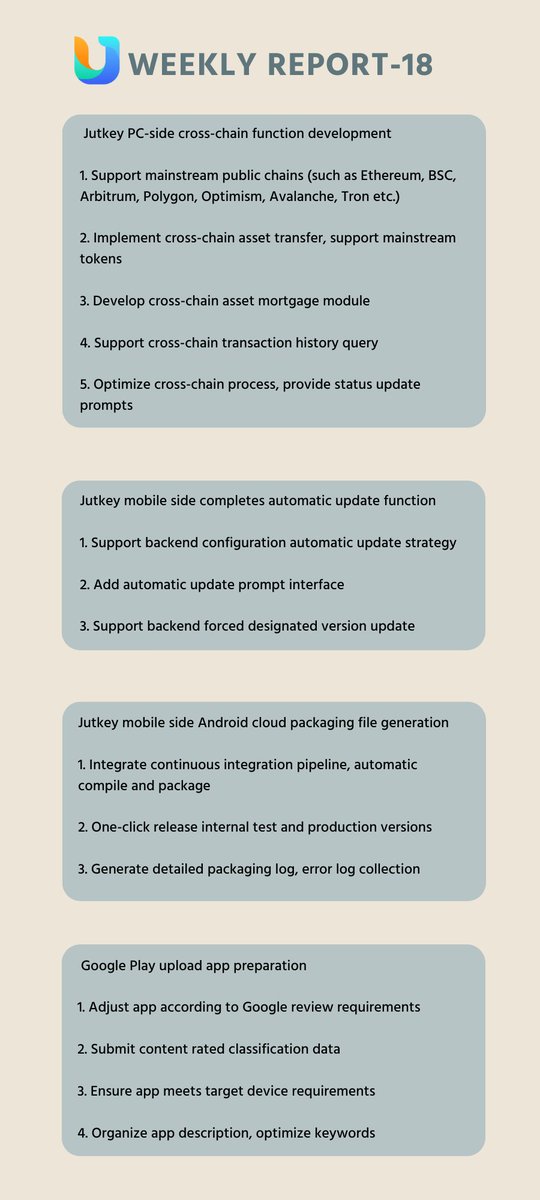 WEEKLY REPORT-18

Jutkey PC-side cross-chain function development

1. Support mainstream public chains (such as Ethereum, BSC, Arbitrum, Polygon, Optimism, Avalanche, Tron etc.)

2. Implement cross-chain asset transfer, support mainstream tokens

3. Develop cross-chain asset mortgage module

4. Support cross-chain transaction history query

5. Optimize cross-chain process, provide status update prompts

Jutkey mobile side completes automatic update function

1. Support backend configuration automatic update strategy

2. Add automatic update prompt interface

3. Support backend forced designated version update

Jutkey mobile side Android cloud packaging file generation

1. Integrate continuous integration pipeline, automatic compile and package

2. One-click release internal test and production versions

3. Generate detailed packaging log, error log collection

Google Play upload app preparation

1. Adjust app according to Google review requirements

2. Submit content rated classification data

3. Ensure app meets target device requirements

4. Organize app description, optimize keywords